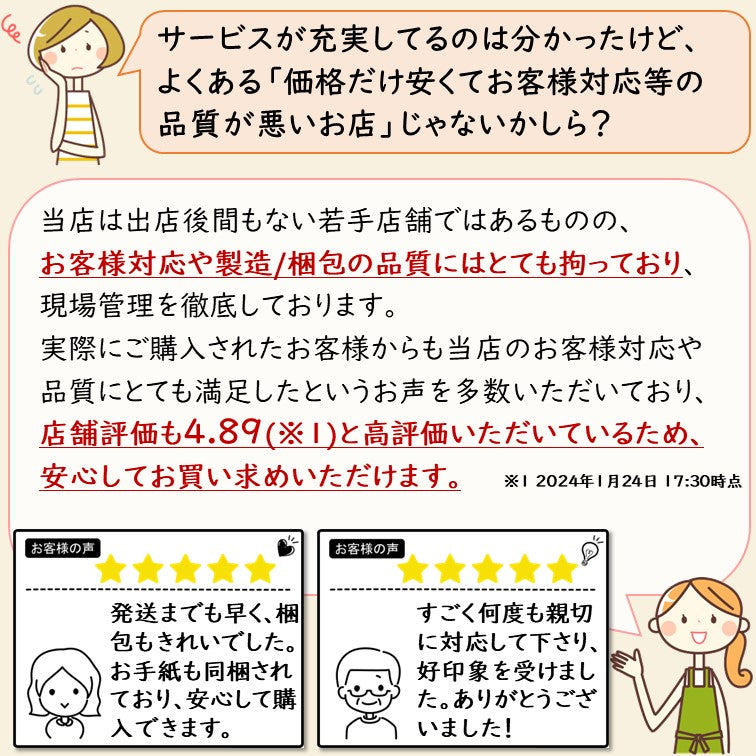 サービスが充実してるのは分かったけど、よくある「価格だけ安くてお客様対応等の品質が悪いお店」じゃないかしら？

当店は出店後間もない若手店舗ではあるものの、お客様対応や製造/梱包の品質にはとても拘っており、現場管理を徹底しております。
実際にご購入されたお客様からも当店のお客様対応や品質にとても満足したというお声を多数いただいており、店舗評価も4.89(※1)と高評価いただいているため、安心してお買い求めいただけます。

※1 2024年1月24日 17:30時点

お客様の声

発送までも早く、梱包もきれいでした。お手紙も同梱されており、安心して購入できます。

お客様の声

すごく何度も親切に対応して下さり、好印象を受けました。ありがとうございました！